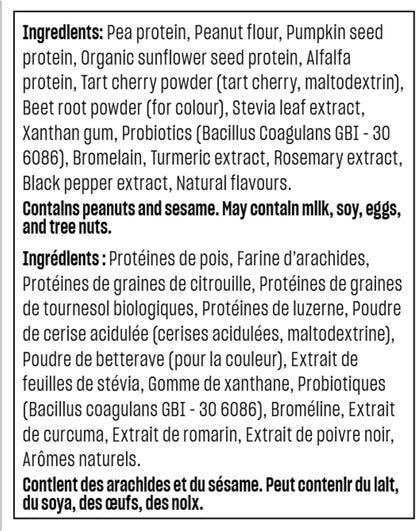 Ingredients: Pea protein, Peanut flour, Pumpkin seed protein, Organic sunflower seed protein, Alfalfa protein, Tart cherry powder (tart cherry, maltodextrin), Beet root powder (for colour), Stevia leaf extract, Xanthan gum, Probiotics (Bacillus Coagulans GBI - 30 6086), Bromelain, Turmeric extract, Rosemary extract, Black pepper extract, Natural flavours.

Contains peanuts and sesame. May contain milk, soy, eggs, and tree nuts.

Ingrédients : Protéines de pois, Farine d'arachides, Protéines de graines de citrouille, Protéines de graines de tournesol biologiques, Protéines de luzerne, Poudre de cerise acidulée (cerises acidulées, maltodextrine), Poudre de betterave (pour la couleur), Extrait de feuilles de stévia, Gomme de xanthane, Probiotiques (Bacillus coagulans GBI - 30 6086), Broméline, Extrait de curcuma, Extrait de romarin, Extrait de poivre noir, Arômes naturels.

Contient des arachides et du sésame. Peut contenir du lait, du soya, des œufs, des noix.